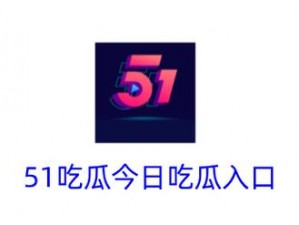 51

51吃瓜今日吃瓜入口